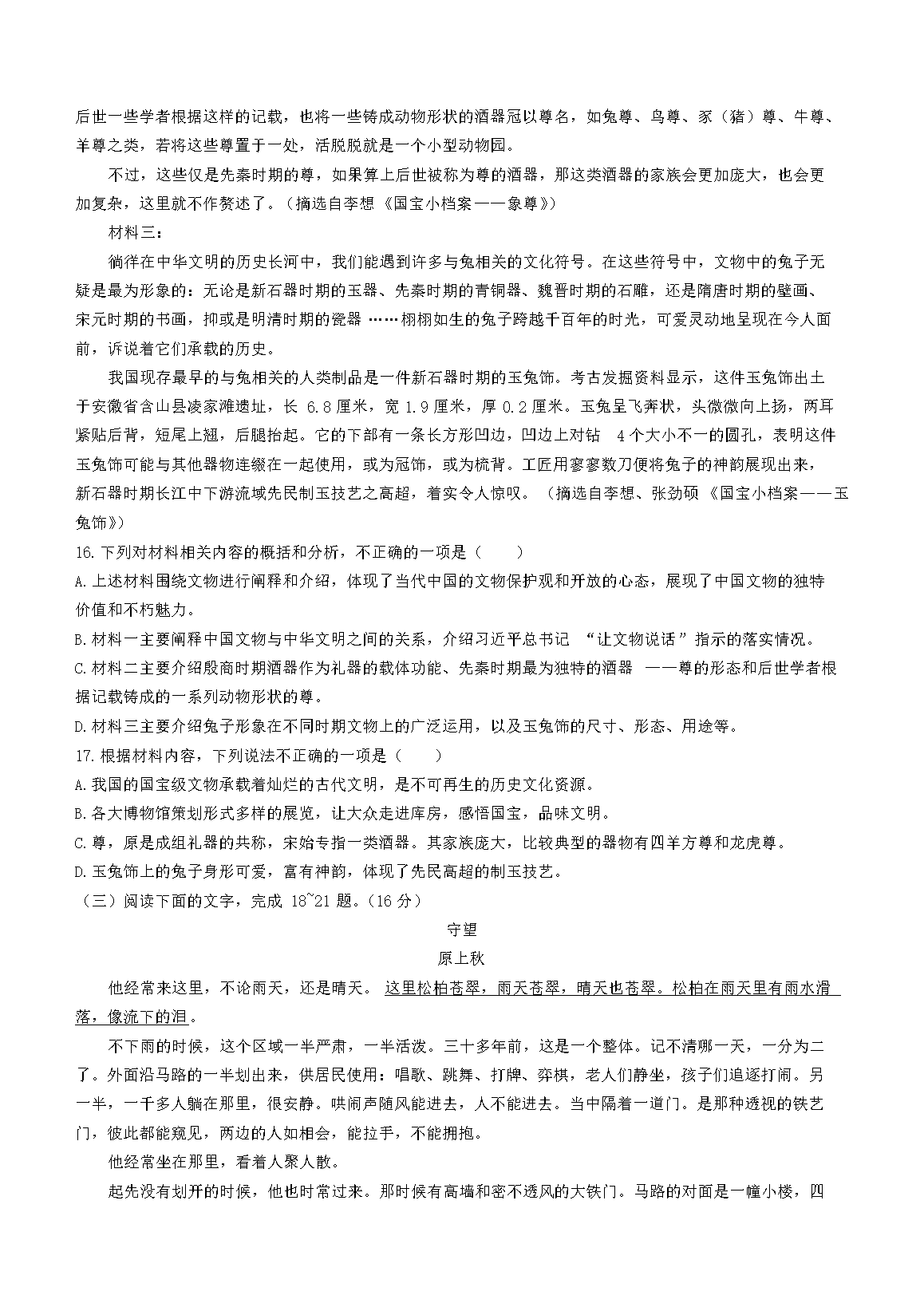 后世一些学者根据这样的记载，也将一些铸成动物形状的酒器冠以尊名，如兔尊、鸟尊、豕（猪）尊、牛尊、羊尊之类，若将这些尊置于一处，活脱脱就是一个小型动物园。

不过，这些仅是先秦时期的尊，如果算上后世被称为尊的酒器，那这类酒器的家族会更加庞大，也会更加复杂，这里就不作赘述了。（摘选自李想《国宝小档案——象尊》）

材料三：

徜徉在中华文明的历史长河中，我们能遇到许多与兔相关的文化符号。在这些符号中，文物中的兔子无疑是最为形象的：无论是新石器时期的玉器、先秦时期的青铜器、魏晋时期的石雕，还是隋唐时期的壁画、宋元时期的书画，抑或是明清时期的瓷器……栩栩如生的兔子跨越千百年的时光，可爱灵动地呈现在今人面前，诉说着它们承载的历史。

我国现存最早的与兔相关的人类制品是一件新石器时期的玉兔饰。考古发掘资料显示，这件玉兔饰出土于安徽省含山县凌家滩遗址，长 6.8 厘米，宽 1.9 厘米，厚 0.2 厘米。玉兔呈飞奔状，头微微向上扬，两耳紧贴后背，短尾上翘，后腿抬起。它的下部有一条长方形凹边，凹边上对钻 4 个大小不一的圆孔，表明这件玉兔饰可能与其他器物连缀在一起使用，或为冠饰，或为梳背。工匠用寥寥数刀便将兔子的神韵展现出来，新石器时期长江中下游流域先民制玉技艺之高超，着实令人惊叹。（摘选自李想、张劲硕《国宝小档案——玉兔饰》）

16.下列对材料相关内容的概括和分析，不正确的一项是（　　）

A.上述材料围绕文物进行阐释和介绍，体现了当代中国的文物保护观和开放的心态，展现了中国文物的独特价值和不朽魅力。

B.材料一主要阐释中国文物与中华文明之间的关系，介绍习近平总书记 “让文物说话”指示的落实情况。

C.材料二主要介绍殷商时期酒器作为礼器的载体功能、先秦时期最为独特的酒器 ——尊的形态和后世学者根据记载铸成的一系列动物形状的尊。

D.材料三主要介绍兔子形象在不同时期文物上的广泛运用，以及玉兔饰的尺寸、形态、用途等。

17.根据材料内容，下列说法不正确的一项是（　　）

A.我国的国宝级文物承载着灿烂的古代文明，是不可再生的历史文化资源。

B.各大博物馆策划形式多样的展览，让大众走进库房，感悟国宝，品味文明。

C.尊，原是成组礼器的共称，宋始专指一类酒器。其家族庞大，比较典型的器物有四羊方尊和龙虎尊。

D.玉兔饰上的兔子身形可爱，富有神韵，体现了先民高超的制玉技艺。

（三）阅读下面的文字，完成 18~21 题。(16 分)

守望

原上秋

他经常来这里，不论雨天，还是晴天。这里松柏苍翠，雨天苍翠，晴天也苍翠。松柏在雨天里有雨水滑落，像流下的泪。

不下雨的时候，这个区域一半严肃，一半活泼。三十多年前，这是一个整体。记不清哪一天，一分为二了。外面沿马路的一半划出来，供居民使用：唱歌、跳舞、打牌、弈棋，老人们静坐，孩子们追逐打闹。另一半，一千多人躺在那里，很安静。哄闹声随风能进去，人不能进去。当中隔着一道门。是那种透视的铁艺门，彼此都能窥见，两边的人如相会，能拉手，不能拥抱。

他经常坐在那里，看着人聚人散。

起先没有划开的时候，他也时常过来。那时候有高墙和密不透风的大铁门。马路的对面是一幢小楼，四